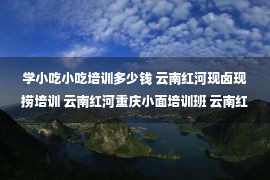 学小吃小吃培训多少钱 云南红河现卤现捞培训 云南红河重庆小面培训班 云南红